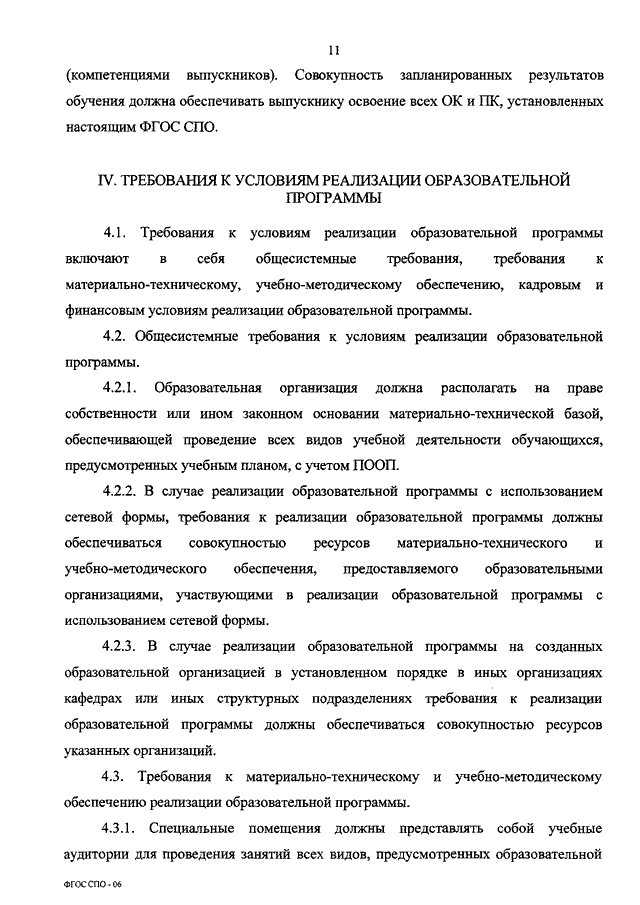 11

(компетенциями выпускников). Совокупность запланированных результатов обучения должна обеспечивать выпускнику освоение всех ОК и ПК, установленных настоящим ФГОС СПО.

IV. ТРЕБОВАНИЯ К УСЛОВИЯМ РЕАЛИЗАЦИИ ОБРАЗОВАТЕЛЬНОЙ ПРОГРАММЫ

4.1. Требования к условиям реализации образовательной программы включают в себя общесистемные требования, требования к материально-техническому, учебно-методическому обеспечению, кадровым и финансовым условиям реализации образовательной программы.

4.2. Общесистемные требования к условиям реализации образовательной программы.

4.2.1. Образовательная организация должна располагать на праве собственности или ином законном основании материально-технической базой, обеспечивающей проведение всех видов учебной деятельности обучающихся, предусмотренных учебным планом, с учетом ПООП.

4.2.2. В случае реализации образовательной программы с использованием сетевой формы, требования к реализации образовательной программы должны обеспечиваться совокупностью ресурсов материально-технического и учебно-методического обеспечения, предоставляемого образовательными организациями, участвующими в реализации образовательной программы с использованием сетевой формы.

4.2.3. В случае реализации образовательной программы на созданных образовательной организацией в установленном порядке в иных организациях кафедрах или иных структурных подразделениях требования к реализации образовательной программы должны обеспечиваться совокупностью ресурсов указанных организаций.

4.3. Требования к материально-техническому и учебно-методическому обеспечению реализации образовательной программы.

4.3.1. Специальные помещения должны представлять собой учебные аудитории для проведения занятий всех видов, предусмотренных образовательной

ФГОС СПО - 06